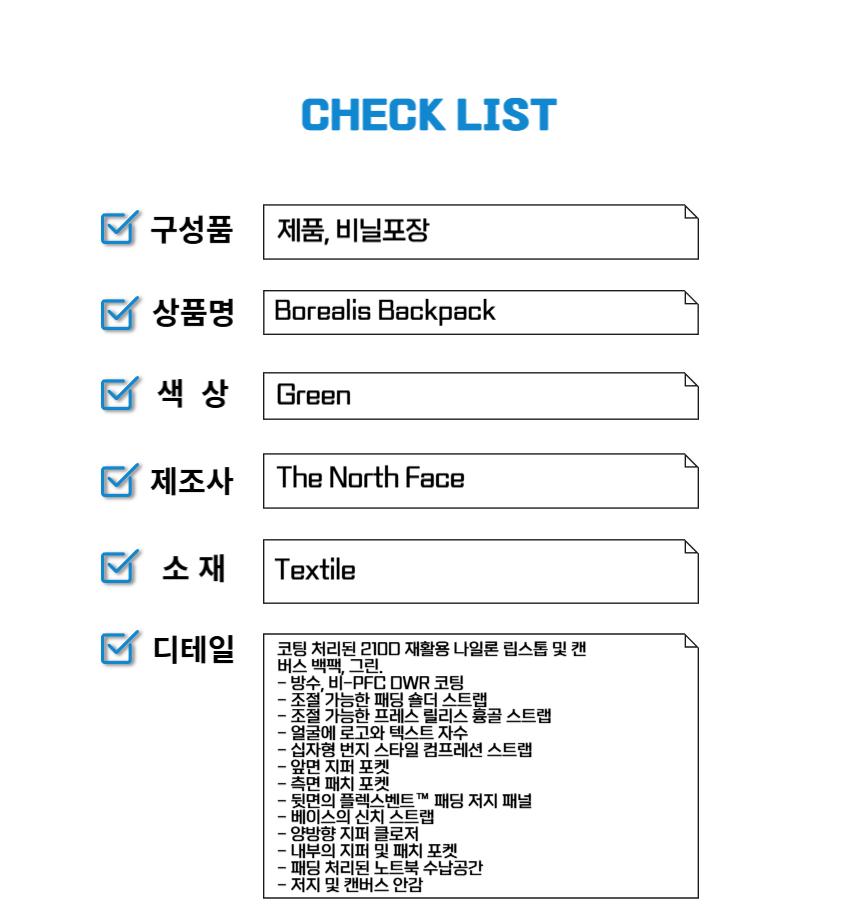 CHECK LIST

구성품
제품, 비닐포장

상품명
Borealis Backpack

색 상
Green

제조사
The North Face

소 재
Textile

디테일
코팅 처리된 210D 재활용 나일론 립스톱 및 캔버스 백팩, 그린.
- 방수, 비-PFC DWR 코팅
- 조절 가능한 패딩 숄더 스트랩
- 조절 가능한 프레스 릴리스 흉골 스트랩
- 얼굴에 로고와 텍스트 자수
- 십자형 번지 스타일 컴프레션 스트랩
- 앞면 지퍼 포켓
- 측면 패치 포켓
- 뒷면의 플렉스벤트™ 패딩 저지 패널
- 베이스의 신치 스트랩
- 양방향 지퍼 클로저
- 내부의 지퍼 및 패치 포켓
- 패딩 처리된 노트북 수납공간
- 저지 및 캔버스 안감